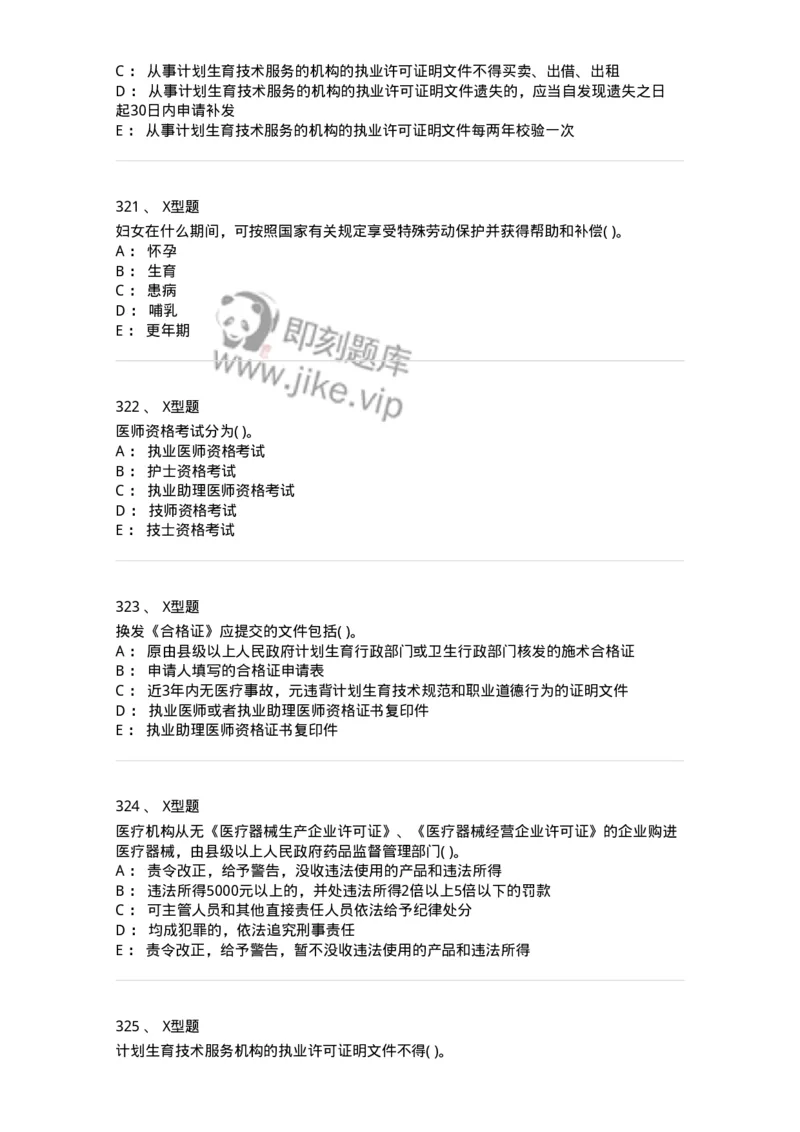 C： 从事计划生育技术服务的机构的执业许可证明文件不得买卖、出借、出租
D： 从事计划生育技术服务的机构的执业许可证明文件遗失的，应当自发现遗失之日起30日内申请补发
E： 从事计划生育技术服务的机构的执业许可证明文件每两年校验一次

321 、 X型题
妇女在什么期间，可按照国家有关规定享受特殊劳动保护并获得帮助和补偿( )。
A： 怀孕
B： 生育
C： 患病
D： 哺乳
E： 更年期

即刻题库
www.jike.vip

322 、 X型题
医师资格考试分为( )。
A： 执业医师资格考试
B： 护士资格考试
C： 执业助理医师资格考试
D： 技师资格考试
E： 技士资格考试

323 、 X型题
换发《合格证》应提交的文件包括( )。
A： 原由县级以上人民政府计划生育行政部门或卫生行政部门核发的施术合格证
B： 申请人填写的合格证申请表
C： 近3年内无医疗事故，无违背计划生育技术规范和职业道德行为的证明文件
D： 执业医师或者执业助理医师资格证书复印件
E： 执业助理医师资格证书复印件

324 、 X型题
医疗机构从无《医疗器械生产企业许可证》、《医疗器械经营企业许可证》的企业购进医疗器械，由县级以上人民政府药品监督管理部门( )。
A： 责令改正，给予警告，没收违法使用的产品和违法所得
B： 违法所得5000元以上的，并处违法所得2倍以上5倍以下的罚款
C： 可主管人员和其他直接责任人员依法给予纪律处分
D： 均成犯罪的，依法追究刑事责任
E： 责令改正，给予警告，暂不没收违法使用的产品和违法所得

325 、 X型题
计划生育技术服务机构的执业许可证明文件不得( )。